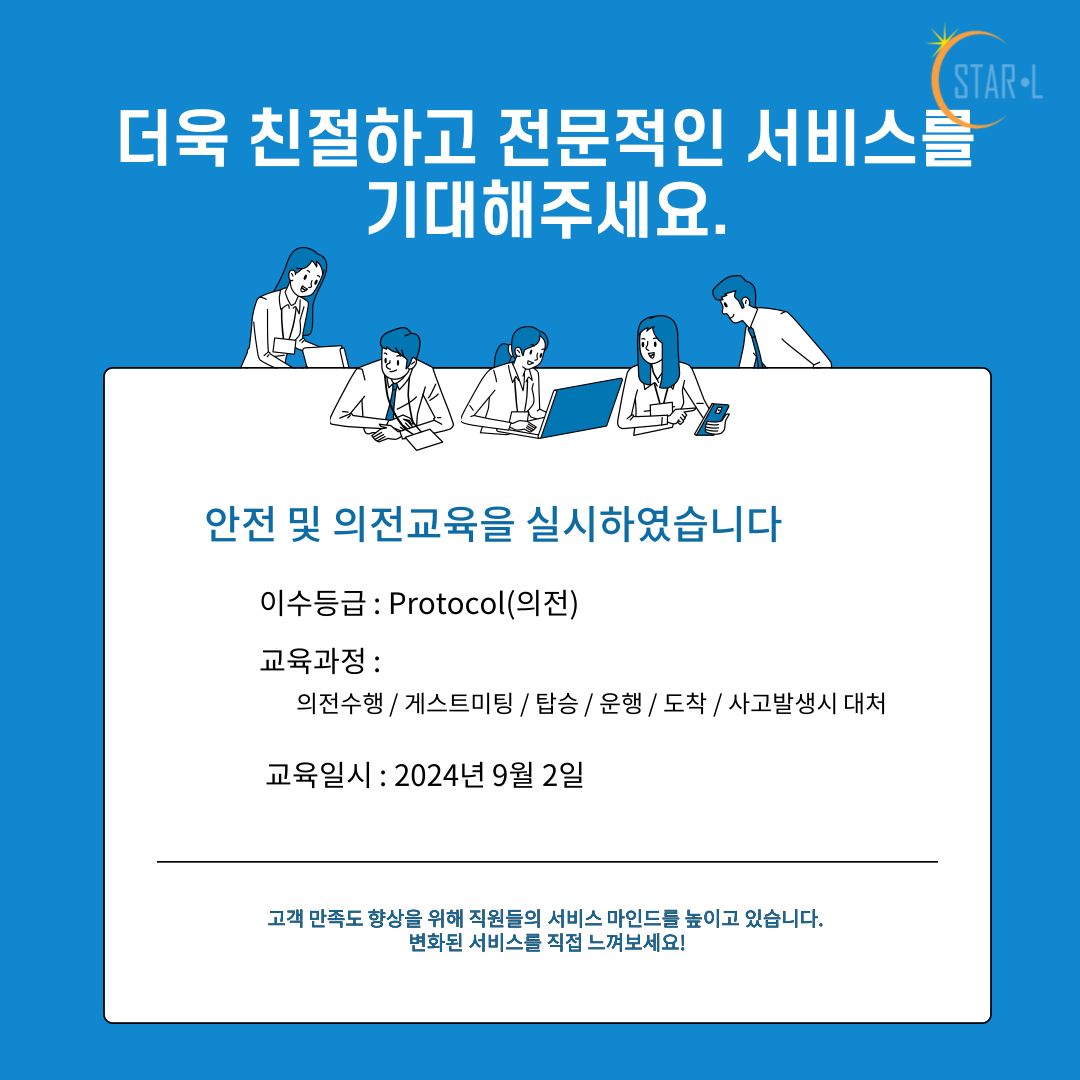 STAR•L

더욱 친절하고 전문적인 서비스를 기대해주세요.

안전 및 의전교육을 실시하였습니다

이수등급 : Protocol(의전)

교육과정 :
의전수행 / 게스트미팅 / 탑승 / 운행 / 도착 / 사고발생시 대처

교육일시 : 2024년 9월 2일

고객 만족도 향상을 위해 직원들의 서비스 마인드를 높이고 있습니다.
변화된 서비스를 직접 느껴보세요!